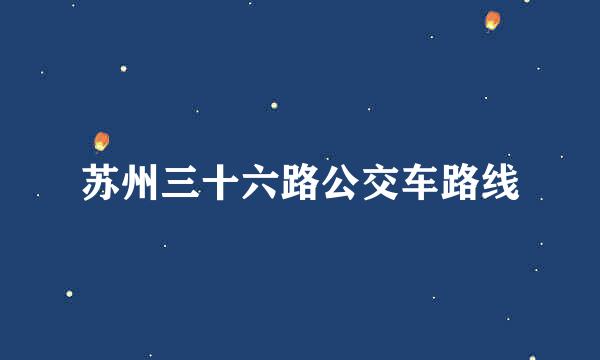 苏州三十六路公交车路线